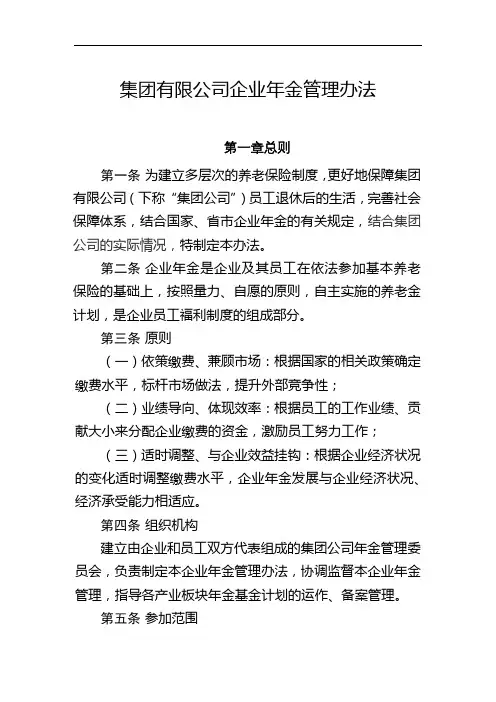 集团有限公司企业年金管理办法

第一章总则

第一条 为建立多层次的养老保险制度，更好地保障集团有限公司（下称“集团公司”）员工退休后的生活，完善社会保障体系，结合国家、省市企业年金的有关规定，结合集团公司的实际情况，特制定本办法。

第二条 企业年金是企业及其员工在依法参加基本养老保险的基础上，按照量力、自愿的原则，自主实施的养老金计划，是企业员工福利制度的组成部分。

第三条 原则

（一）依策缴费、兼顾市场：根据国家的相关政策确定缴费水平，标杆市场做法，提升外部竞争性；

（二）业绩导向、体现效率：根据员工的工作业绩、贡献大小来分配企业缴费的资金，激励员工努力工作；

（三）适时调整、与企业效益挂钩：根据企业经济状况的变化适时调整缴费水平，企业年金发展与企业经济状况、经济承受能力相适应。

第四条 组织机构

建立由企业和员工双方代表组成的集团公司年金管理委员会，负责制定本企业年金管理办法，协调监督本企业年金管理，指导各产业板块年金基金计划的运作、备案管理。

第五条 参加范围